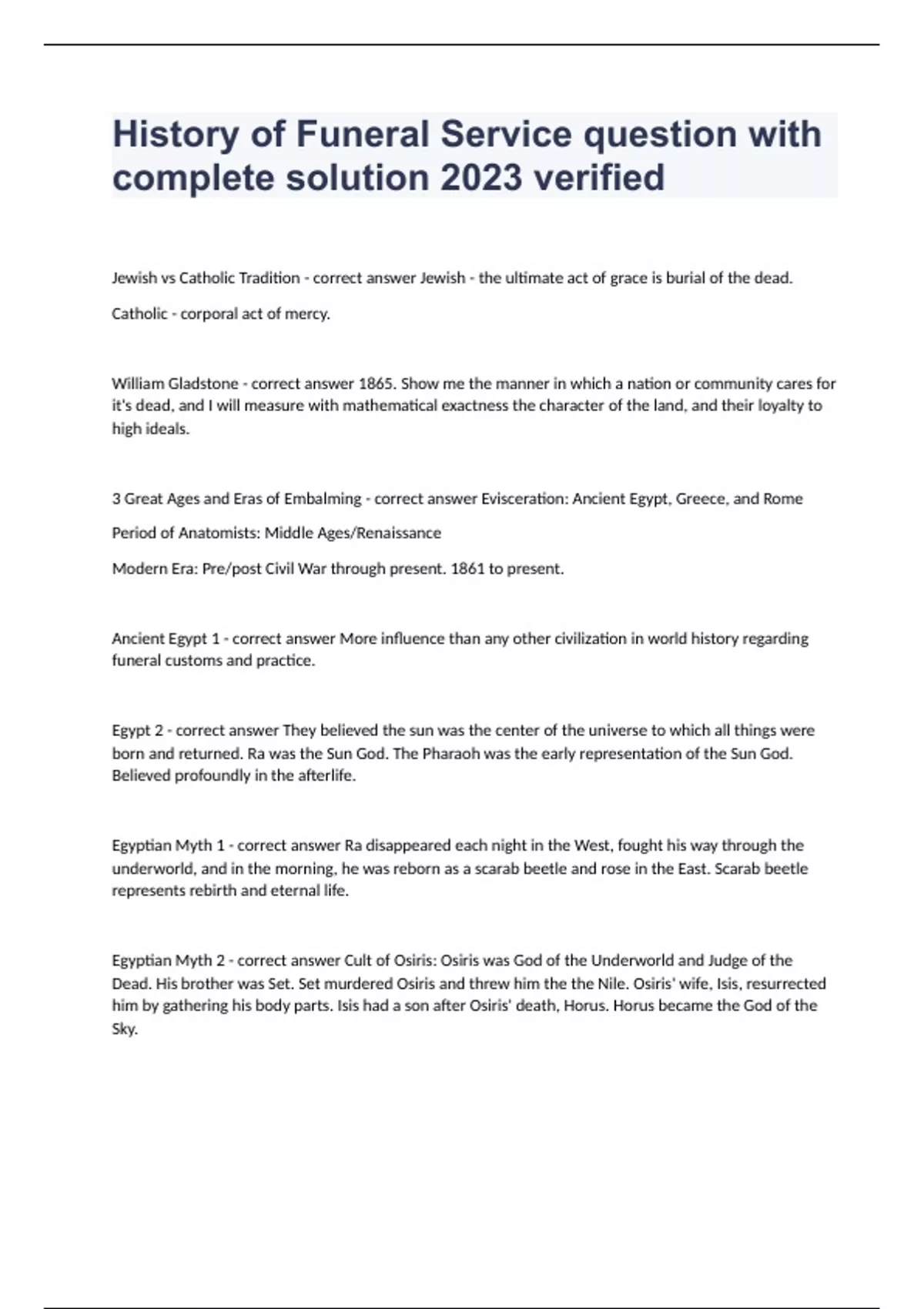 History of Funeral Service question with complete solution 2023 verified

Jewish vs Catholic Tradition - correct answer Jewish - the ultimate act of grace is burial of the dead.

Catholic - corporal act of mercy.

William Gladstone - correct answer 1865. Show me the manner in which a nation or community cares for it's dead, and I will measure with mathematical exactness the character of the land, and their loyalty to high ideals.

3 Great Ages and Eras of Embalming - correct answer Evisceration: Ancient Egypt, Greece, and Rome

Period of Anatomists: Middle Ages/Renaissance

Modern Era: Pre/post Civil War through present. 1861 to present.

Ancient Egypt 1 - correct answer More influence than any other civilization in world history regarding funeral customs and practice.

Egypt 2 - correct answer They believed the sun was the center of the universe to which all things were born and returned. Ra was the Sun God. The Pharaoh was the early representation of the Sun God. Believed profoundly in the afterlife.

Egyptian Myth 1 - correct answer Ra disappeared each night in the West, fought his way through the underworld, and in the morning, he was reborn as a scarab beetle and rose in the East. Scarab beetle represents rebirth and eternal life.

Egyptian Myth 2 - correct answer Cult of Osiris: Osiris was God of the Underworld and Judge of the Dead. His brother was Set. Set murdered Osiris and threw him the the Nile. Osiris' wife, Isis, resurrected him by gathering his body parts. Isis had a son after Osiris' death, Horus. Horus became the God of the Sky.